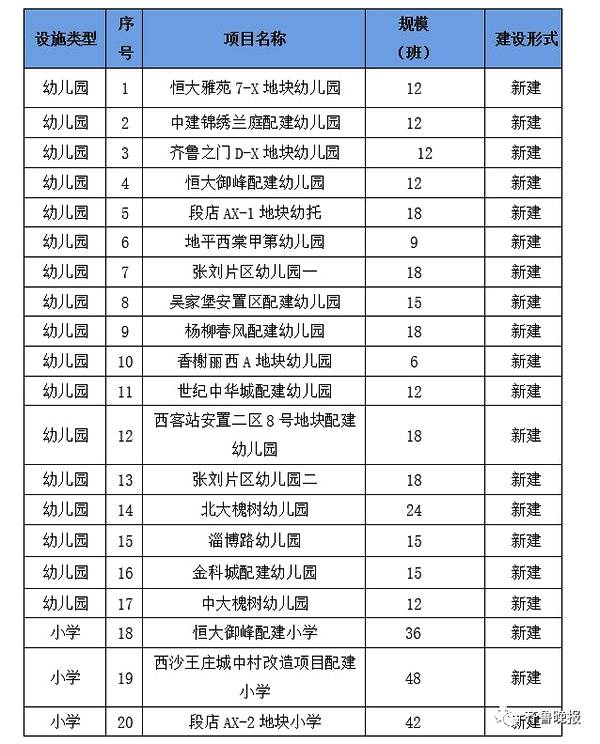 | 设施类型 | 序号 | 项目名称 | 规模（班） | 建设形式 |
|---|---|---|---|---|
| 幼儿园 | 1 | 恒大雅苑 7-X 地块幼儿园 | 12 | 新建 |
| 幼儿园 | 2 | 中建锦绣兰庭配建幼儿园 | 12 | 新建 |
| 幼儿园 | 3 | 齐鲁之门 D-X 地块幼儿园 | 12 | 新建 |
| 幼儿园 | 4 | 恒大御峰配建幼儿园 | 12 | 新建 |
| 幼儿园 | 5 | 段店 AX-1 地块幼托 | 18 | 新建 |
| 幼儿园 | 6 | 地平西棠甲第幼儿园 | 9 | 新建 |
| 幼儿园 | 7 | 张刘片区幼儿园一 | 18 | 新建 |
| 幼儿园 | 8 | 吴家堡安置区配建幼儿园 | 15 | 新建 |
| 幼儿园 | 9 | 杨柳春风配建幼儿园 | 18 | 新建 |
| 幼儿园 | 10 | 香榭丽西 A 地块幼儿园 | 6 | 新建 |
| 幼儿园 | 11 | 世纪中华城配建幼儿园 | 12 | 新建 |
| 幼儿园 | 12 | 西客站安置二区 8 号地块配建幼儿园 | 18 | 新建 |
| 幼儿园 | 13 | 张刘片区幼儿园二 | 18 | 新建 |
| 幼儿园 | 14 | 北大槐树幼儿园 | 24 | 新建 |
| 幼儿园 | 15 | 淄博路幼儿园 | 15 | 新建 |
| 幼儿园 | 16 | 金科城配建幼儿园 | 15 | 新建 |
| 幼儿园 | 17 | 中大槐树幼儿园 | 12 | 新建 |
| 小学 | 18 | 恒大御峰配建小学 | 36 | 新建 |
| 小学 | 19 | 西沙王庄城中村改造项目配建小学 | 48 | 新建 |
| 小学 | 20 | 段店 AX-2 地块小学 | 42 | 新建 |

齐鲁晚报